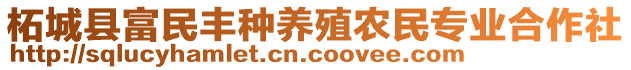 柘城县富民丰种养殖农民专业合作社
http://sqlucyhamlet.cn.coovee.com